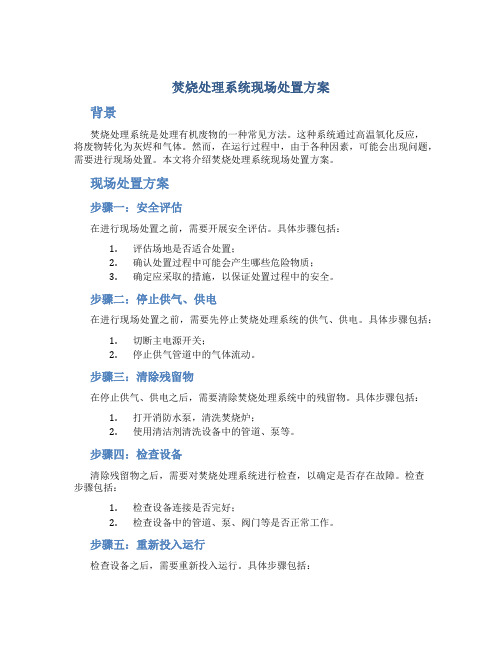 焚烧处理系统现场处置方案

背景

焚烧处理系统是处理有机废物的一种常见方法。这种系统通过高温氧化反应，将废物转化为灰烬和气体。然而，在运行过程中，由于各种因素，可能会出现问题，需要进行现场处置。本文将介绍焚烧处理系统现场处置方案。

现场处置方案

步骤一：安全评估

在进行现场处置之前，需要开展安全评估。具体步骤包括：

1. 评估场地是否适合处置；
2. 确认处置过程中可能会产生哪些危险物质；
3. 确定应采取的措施，以保证处置过程中的安全。

步骤二：停止供气、供电

在进行现场处置之前，需要先停止焚烧处理系统的供气、供电。具体步骤包括：

1. 切断主电源开关；
2. 停止供气管道中的气体流动。

步骤三：清除残留物

在停止供气、供电之后，需要清除焚烧处理系统中的残留物。具体步骤包括：

1. 打开消防水泵，清洗焚烧炉；
2. 使用清洁剂清洗设备中的管道、泵等。

步骤四：检查设备

清除残留物之后，需要对焚烧处理系统进行检查，以确定是否存在故障。检查步骤包括：

1. 检查设备连接是否完好；
2. 检查设备中的管道、泵、阀门等是否正常工作。

步骤五：重新投入运行

检查设备之后，需要重新投入运行。具体步骤包括：